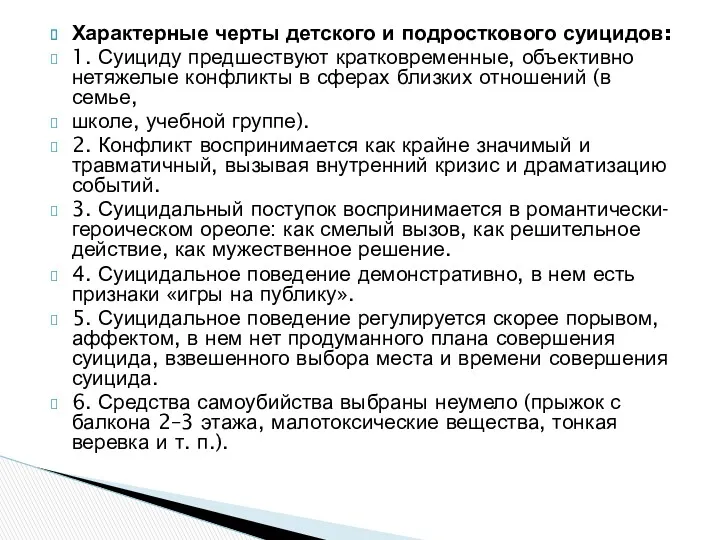 Характерные черты детского и подросткового суицидов:

1. Суициду предшествуют кратковременные, объективно нетяжелые конфликты в сферах близких отношений (в семье,

школе, учебной группе).

2. Конфликт воспринимается как крайне значимый и травматичный, вызывая внутренний кризис и драматизацию событий.

3. Суицидальный поступок воспринимается в романтически-героическом ореоле: как смелый вызов, как решительное действие, как мужественное решение.

4. Суицидальное поведение демонстративно, в нем есть признаки «игры на публику».

5. Суицидальное поведение регулируется скорее порывом, аффектом, в нем нет продуманного плана совершения суицида, взвешенного выбора места и времени совершения суицида.

6. Средства самоубийства выбраны неумело (прыжок с балкона 2–3 этажа, малотоксические вещества, тонкая веревка и т. п.).